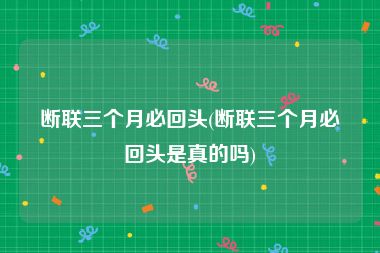 断联三个月必回头(断联三个月必回头是真的吗)